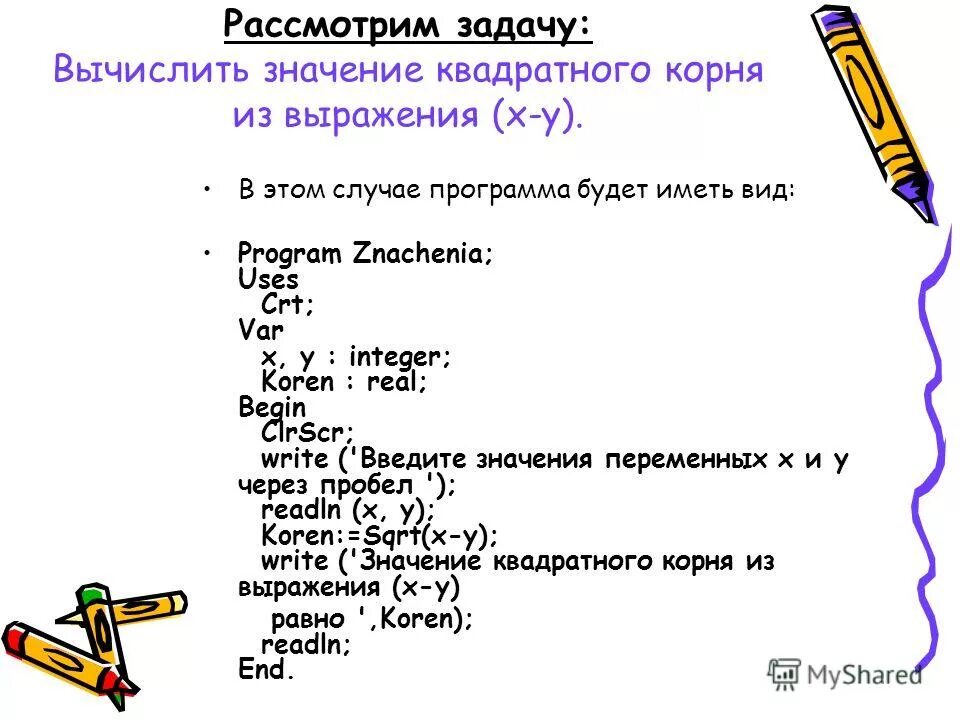 Рассмотрим задачу:
Вычислить значение квадратного корня из выражения (x-y).

• В этом случае программа будет иметь вид:

• Program Znachenia;
Uses
Crt;
Var
x, y : integer;
Koren : real;
Begin
ClrScr;
write ('Введите значения переменных x и y через пробел ');
readln (x, y);
Koren:=Sqrt(x-y);
write ('Значение квадратного корня из выражения (x-y)
равно ',Koren);
readln;
End.

MyShared